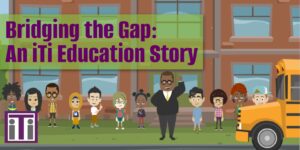 Bridging the Gap:
An iTi Education Story

iTi